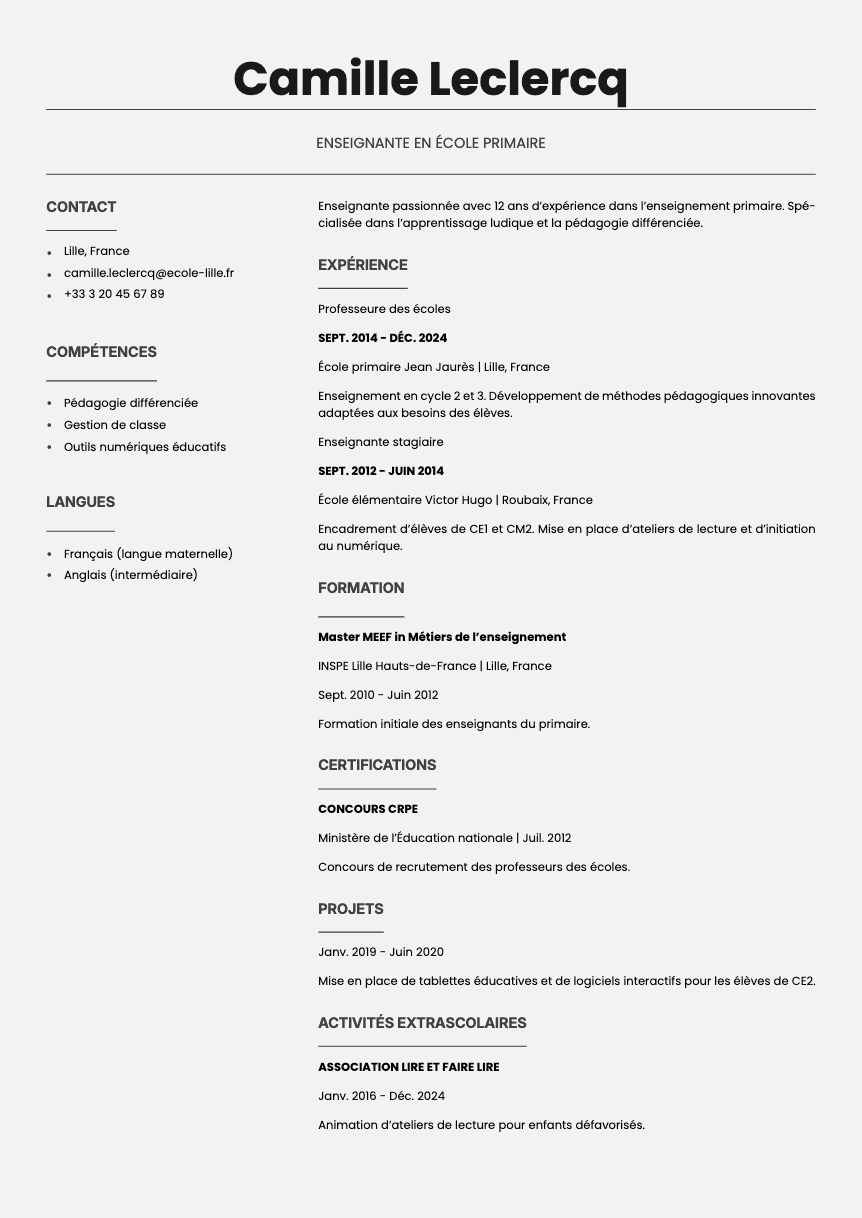 Camille Leclercq

ENSEIGNANTE EN ÉCOLE PRIMAIRE

CONTACT

- Lille, France
- camille.leclercq@ecole-lille.fr
- +33 3 20 45 67 89

COMPÉTENCES

- Pédagogie différenciée
- Gestion de classe
- Outils numériques éducatifs

LANGUES

- Français (langue maternelle)
- Anglais (intermédiaire)

Enseignante passionnée avec 12 ans d'expérience dans l'enseignement primaire. Spécialisée dans l'apprentissage ludique et la pédagogie différenciée.

EXPÉRIENCE

Professeure des écoles

SEPT. 2014 - DÉC. 2024

École primaire Jean Jaurès | Lille, France

Enseignement en cycle 2 et 3. Développement de méthodes pédagogiques innovantes adaptées aux besoins des élèves.

Enseignante stagiaire

SEPT. 2012 - JUIN 2014

École élémentaire Victor Hugo | Roubaix, France

Encadrement d'élèves de CE1 et CM2. Mise en place d'ateliers de lecture et d'initiation au numérique.

FORMATION

Master MEEF in Métiers de l'enseignement

INSPE Lille Hauts-de-France | Lille, France

Sept. 2010 - Juin 2012

Formation initiale des enseignants du primaire.

CERTIFICATIONS

CONCOURS CRPE

Ministère de l'Éducation nationale | Juil. 2012

Concours de recrutement des professeurs des écoles.

PROJETS

Janv. 2019 - Juin 2020

Mise en place de tablettes éducatives et de logiciels interactifs pour les élèves de CE2.

ACTIVITÉS EXTRASCOLAIRES

ASSOCIATION LIRE ET FAIRE LIRE

Janv. 2016 - Déc. 2024

Animation d'ateliers de lecture pour enfants défavorisés.